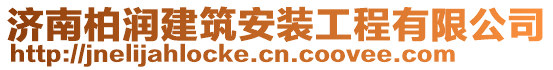 济南柏润建筑安装工程有限公司
http://jnelijahlocke.cn.coovee.com